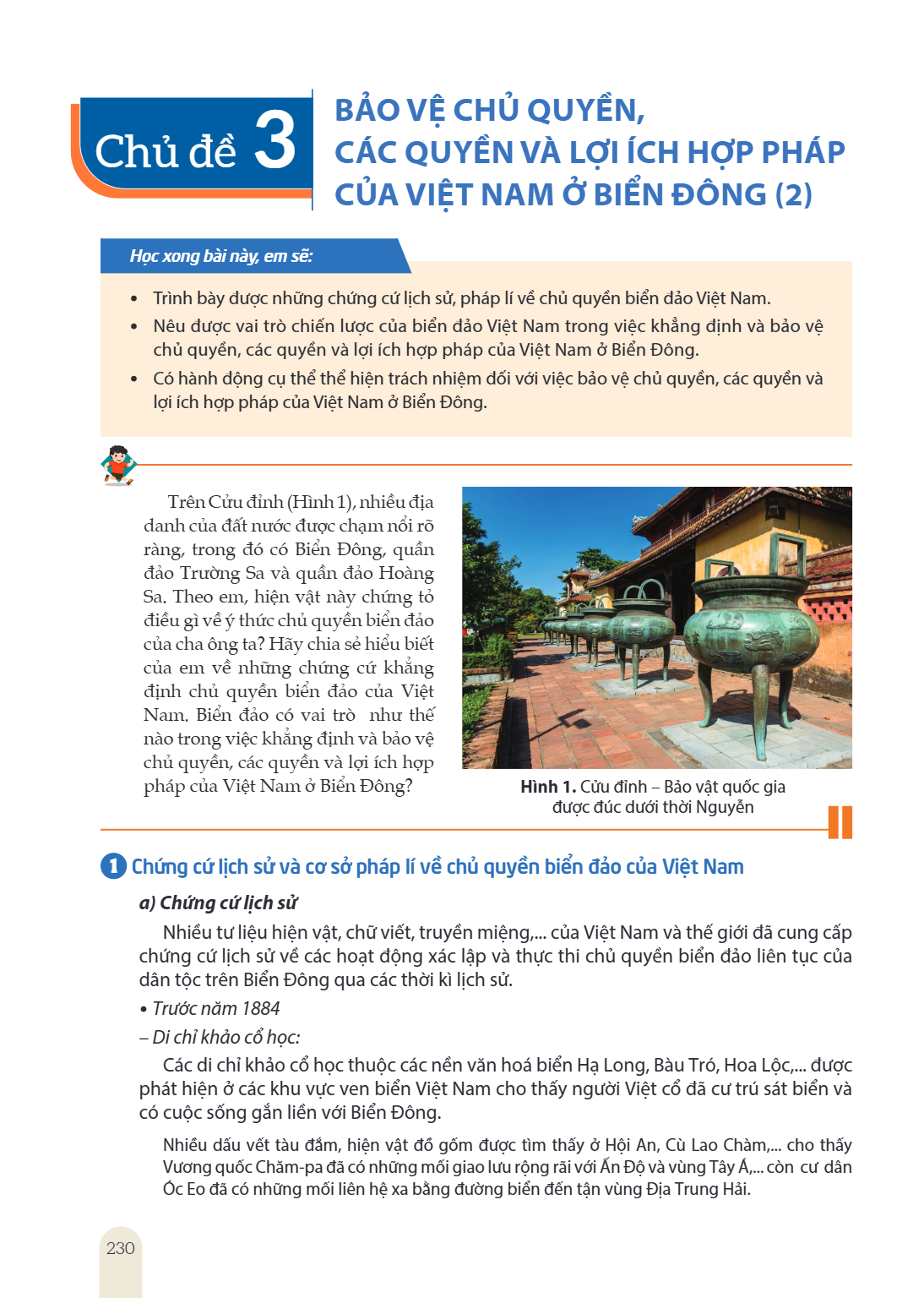 Chủ đề 3

BẢO VỆ CHỦ QUYỀN, CÁC QUYỀN VÀ LỢI ÍCH HỢP PHÁP CỦA VIỆT NAM Ở BIỂN ĐÔNG (2)

Học xong bài này, em sẽ:

• Trình bày được những chứng cứ lịch sử, pháp lí về chủ quyền biển đảo Việt Nam.
• Nêu được vai trò chiến lược của biển đảo Việt Nam trong việc khẳng định và bảo vệ chủ quyền, các quyền và lợi ích hợp pháp của Việt Nam ở Biển Đông.
• Có hành động cụ thể thể hiện trách nhiệm đối với việc bảo vệ chủ quyền, các quyền và lợi ích hợp pháp của Việt Nam ở Biển Đông.

Trên Cửu đỉnh (Hình 1), nhiều địa danh của đất nước được chạm nổi rõ ràng, trong đó có Biển Đông, quần đảo Trường Sa và quần đảo Hoàng Sa. Theo em, hiện vật này chứng tỏ điều gì về ý thức chủ quyền biển đảo của cha ông ta? Hãy chia sẻ hiểu biết của em về những chứng cứ khẳng định chủ quyền biển đảo của Việt Nam. Biển đảo có vai trò như thế nào trong việc khẳng định và bảo vệ chủ quyền, các quyền và lợi ích hợp pháp của Việt Nam ở Biển Đông?

Hình 1. Cửu đỉnh – Bảo vật quốc gia được đúc dưới thời Nguyễn

1 Chứng cứ lịch sử và cơ sở pháp lí về chủ quyền biển đảo của Việt Nam

a) Chứng cứ lịch sử

Nhiều tư liệu hiện vật, chữ viết, truyền miệng,... của Việt Nam và thế giới đã cung cấp chứng cứ lịch sử về các hoạt động xác lập và thực thi chủ quyền biển đảo liên tục của dân tộc trên Biển Đông qua các thời kì lịch sử.

• Trước năm 1884

– Di chỉ khảo cổ học:

Các di chỉ khảo cổ học thuộc các nền văn hoá biển Hạ Long, Bàu Tró, Hoa Lộc,... được phát hiện ở các khu vực ven biển Việt Nam cho thấy người Việt cổ đã cư trú sát biển và có cuộc sống gắn liền với Biển Đông.

Nhiều dấu vết tàu đắm, hiện vật đồ gốm được tìm thấy ở Hội An, Cù Lao Chàm,... cho thấy Vương quốc Chăm-pa đã có những mối giao lưu rộng rãi với Ấn Độ và vùng Tây Á,... còn cư dân Óc Eo đã có những mối liên hệ xa bằng đường biển đến tận vùng Địa Trung Hải.

230